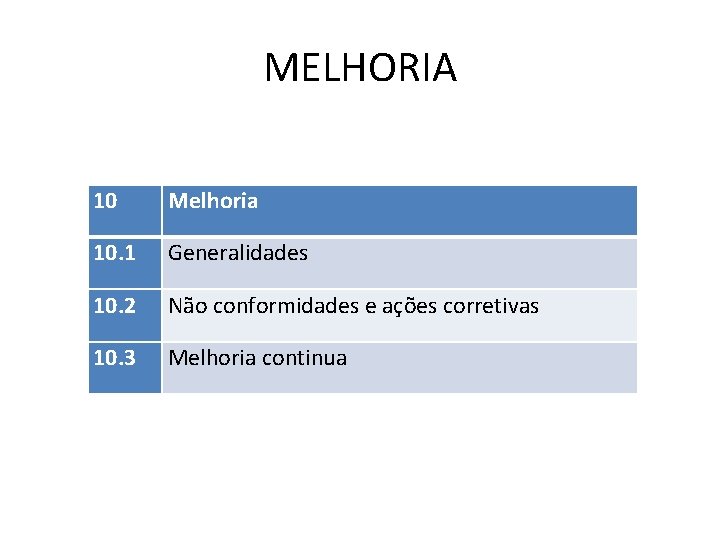 MELHORIA

| 10 | Melhoria |
|---|---|
| 10.1 | Generalidades |
| 10.2 | Não conformidades e ações corretivas |
| 10.3 | Melhoria continua |